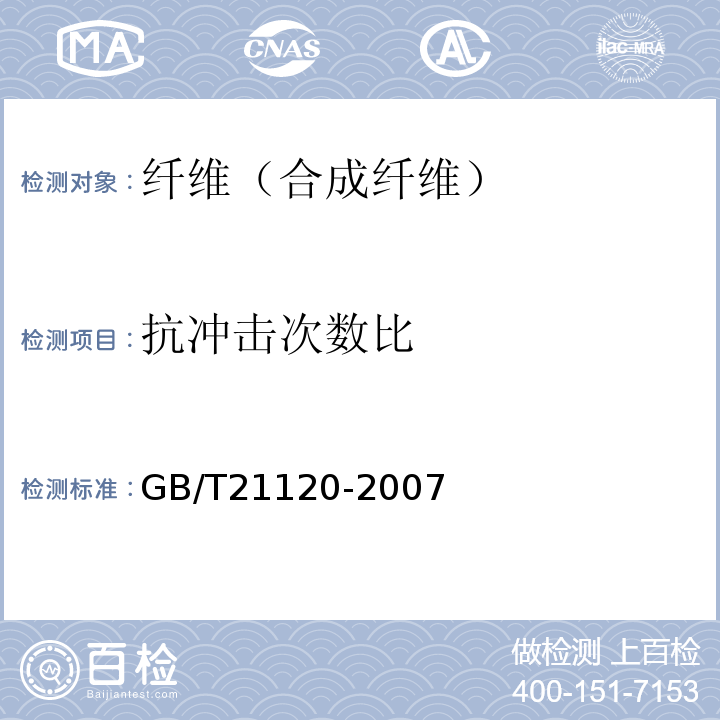 MA CNAS AL ilac-MRA

检测对象：纤维（合成纤维）

检测项目：抗冲击次数比

检测标准：GB/T21120-2007

百检
Baijiantest.com

做检测 上百检
400-151-7153